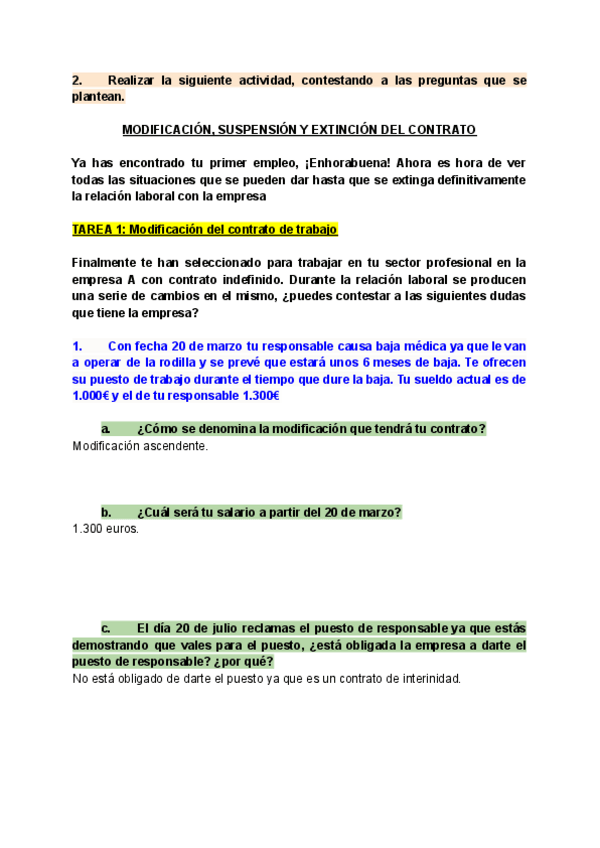 2. Realizar la siguiente actividad, contestando a las preguntas que se plantean.

MODIFICACIÓN, SUSPENSIÓN Y EXTINCIÓN DEL CONTRATO

Ya has encontrado tu primer empleo, ¡Enhorabuena! Ahora es hora de ver todas las situaciones que se pueden dar hasta que se extinga definitivamente la relación laboral con la empresa

TAREA 1: Modificación del contrato de trabajo

Finalmente te han seleccionado para trabajar en tu sector profesional en la empresa A con contrato indefinido. Durante la relación laboral se producen una serie de cambios en el mismo, ¿puedes contestar a las siguientes dudas que tiene la empresa?

1. Con fecha 20 de marzo tu responsable causa baja médica ya que le van a operar de la rodilla y se prevé que estará unos 6 meses de baja. Te ofrecen su puesto de trabajo durante el tiempo que dure la baja. Tu sueldo actual es de 1.000€ y el de tu responsable 1.300€

a. ¿Cómo se denomina la modificación que tendrá tu contrato?
Modificación ascendente.

b. ¿Cuál será tu salario a partir del 20 de marzo?
1.300 euros.

c. El día 20 de julio reclamas el puesto de responsable ya que estás demostrando que vales para el puesto, ¿está obligada la empresa a darte el puesto de responsable? ¿por qué?
No está obligado de darte el puesto ya que es un contrato de interinidad.